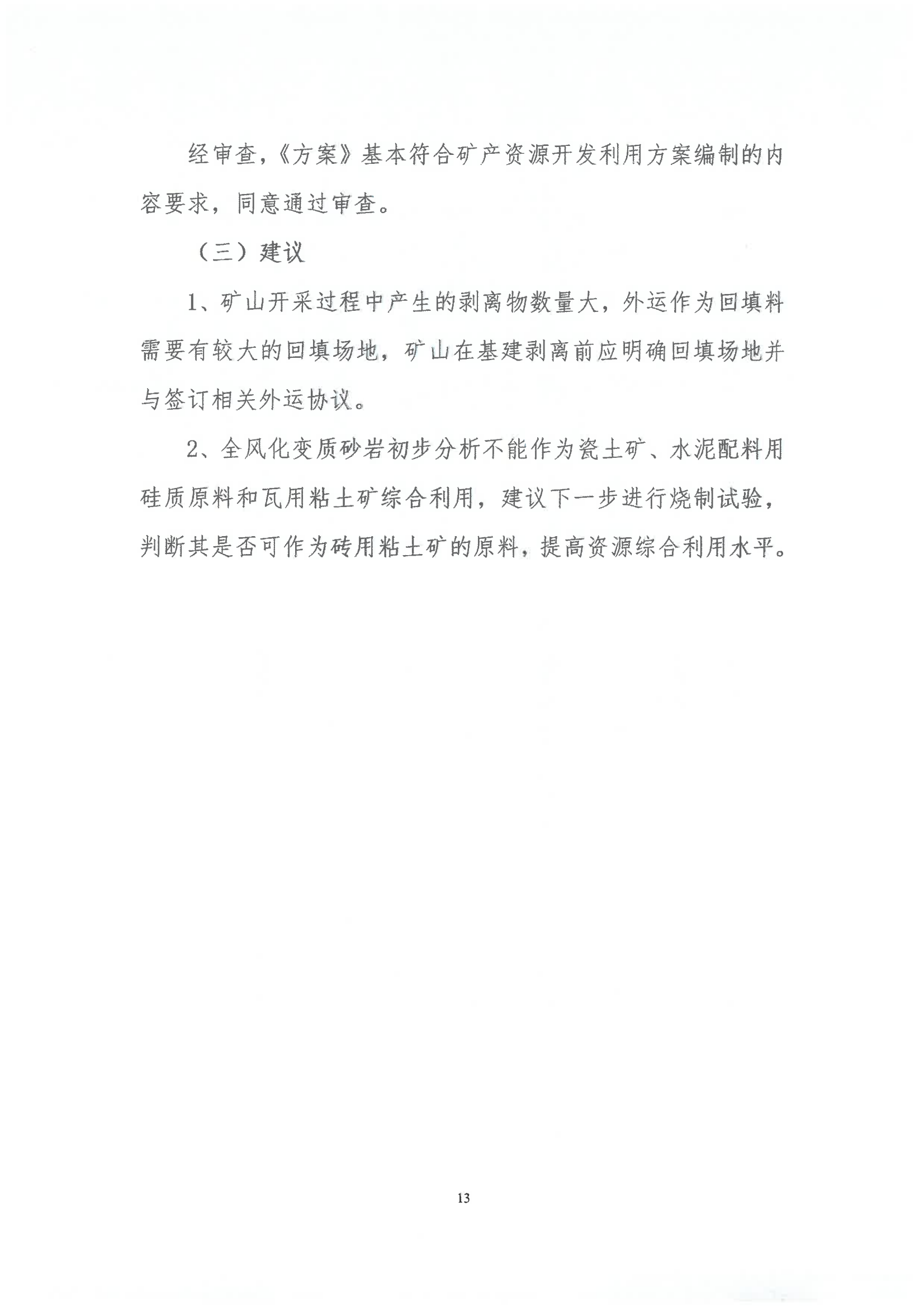 经审查，《方案》基本符合矿产资源开发利用方案编制的内容要求，同意通过审查。

（三）建议

1、矿山开采过程中产生的剥离物数量大，外运作为回填料需要有较大的回填场地，矿山在基建剥离前应明确回填场地并与签订相关外运协议。

2、全风化变质砂岩初步分析不能作为瓷土矿、水泥配料用硅质原料和瓦用粘土矿综合利用，建议下一步进行烧制试验，判断其是否可作为砖用粘土矿的原料，提高资源综合利用水平。

13